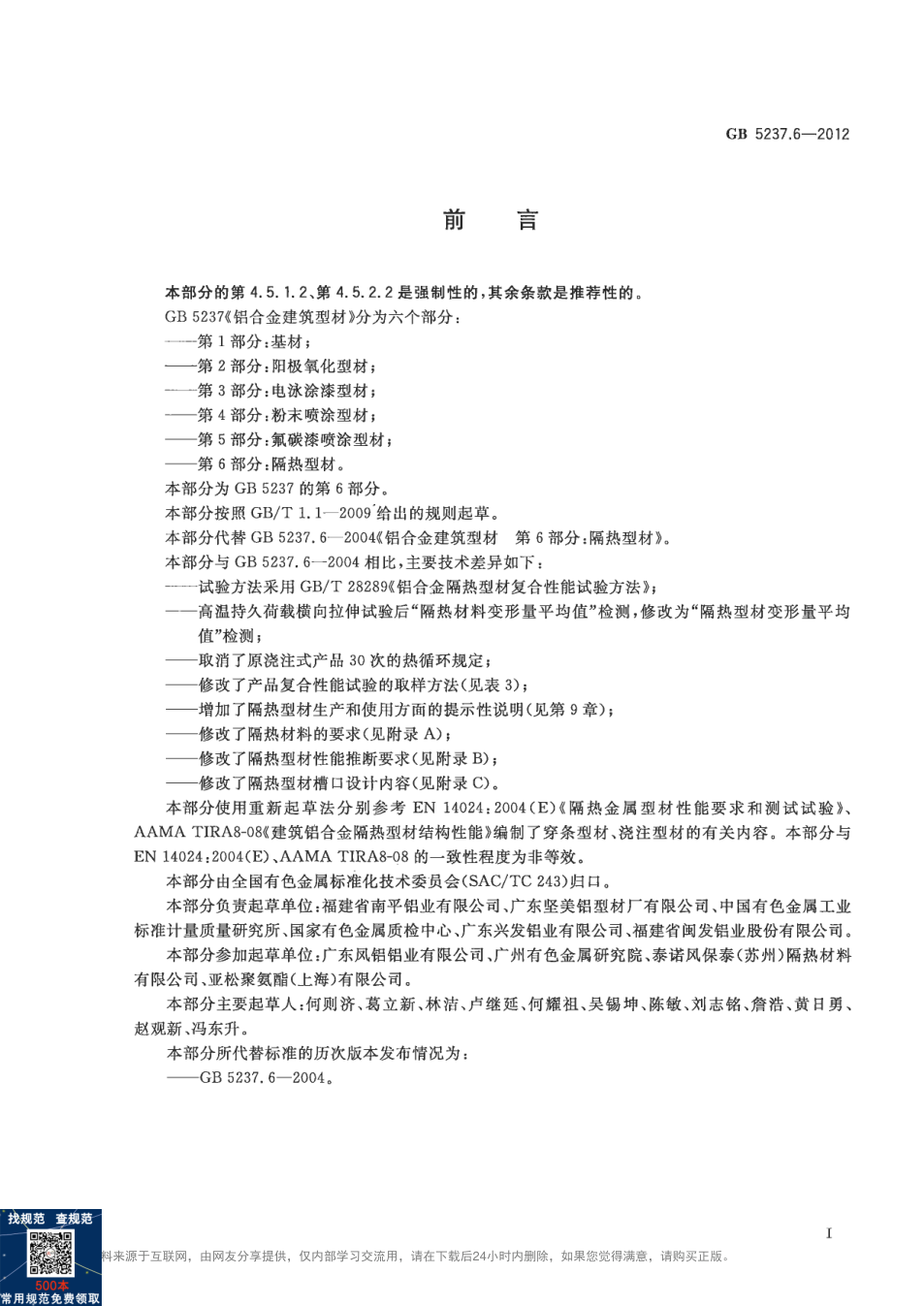 GB 5237.6—2012

前　言

本部分的第 4.5.1.2、第 4.5.2.2 是强制性的，其余条款是推荐性的。

GB 5237《铝合金建筑型材》分为六个部分：

——第 1 部分：基材；

——第 2 部分：阳极氧化型材；

——第 3 部分：电泳涂漆型材；

——第 4 部分：粉末喷涂型材；

——第 5 部分：氟碳漆喷涂型材；

——第 6 部分：隔热型材。

本部分为 GB 5237 的第 6 部分。

本部分按照 GB/T 1.1—2009 给出的规则起草。

本部分代替 GB 5237.6—2004《铝合金建筑型材　第 6 部分：隔热型材》。

本部分与 GB 5237.6—2004 相比，主要技术差异如下：

——试验方法采用 GB/T 28289《铝合金隔热型材复合性能试验方法》；

——高温持久荷载横向拉伸试验后“隔热材料变形量平均值”检测，修改为“隔热型材变形量平均值”检测；

——取消了原浇注式产品 30 次的热循环规定；

——修改了产品复合性能试验的取样方法(见表 3)；

——增加了隔热型材生产和使用方面的提示性说明(见第 9 章)；

——修改了隔热材料的要求(见附录 A)；

——修改了隔热型材性能推断要求(见附录 B)；

——修改了隔热型材槽口设计内容(见附录 C)。

本部分使用重新起草法分别参考 EN 14024：2004(E)《隔热金属型材性能要求和测试试验》、AAMA TIRA8-08《建筑铝合金隔热型材结构性能》编制了穿条型材、浇注型材的有关内容。本部分与 EN 14024：2004(E)、AAMA TIRA8-08 的一致性程度为非等效。

本部分由全国有色金属标准化技术委员会(SAC/TC 243)归口。

本部分负责起草单位：福建省南平铝业有限公司、广东坚美铝型材厂有限公司、中国有色金属工业标准计量质量研究所、国家有色金属质检中心、广东兴发铝业有限公司、福建省闽发铝业股份有限公司。

本部分参加起草单位：广东凤铝铝业有限公司、广州有色金属研究院、泰诺风保泰(苏州)隔热材料有限公司、亚松聚氨酯(上海)有限公司。

本部分主要起草人：何则济、葛立新、林洁、卢继延、何耀祖、吴锡坤、陈敏、刘志铭、詹浩、黄日勇、赵观新、冯东升。

本部分所代替标准的历次版本发布情况为：

——GB 5237.6—2004。

I

找规范　查规范
500本
常用规范免费领取

料来源于互联网，由网友分享提供，仅内部学习交流用，请在下载后24小时内删除，如果您觉得满意，请购买正版。